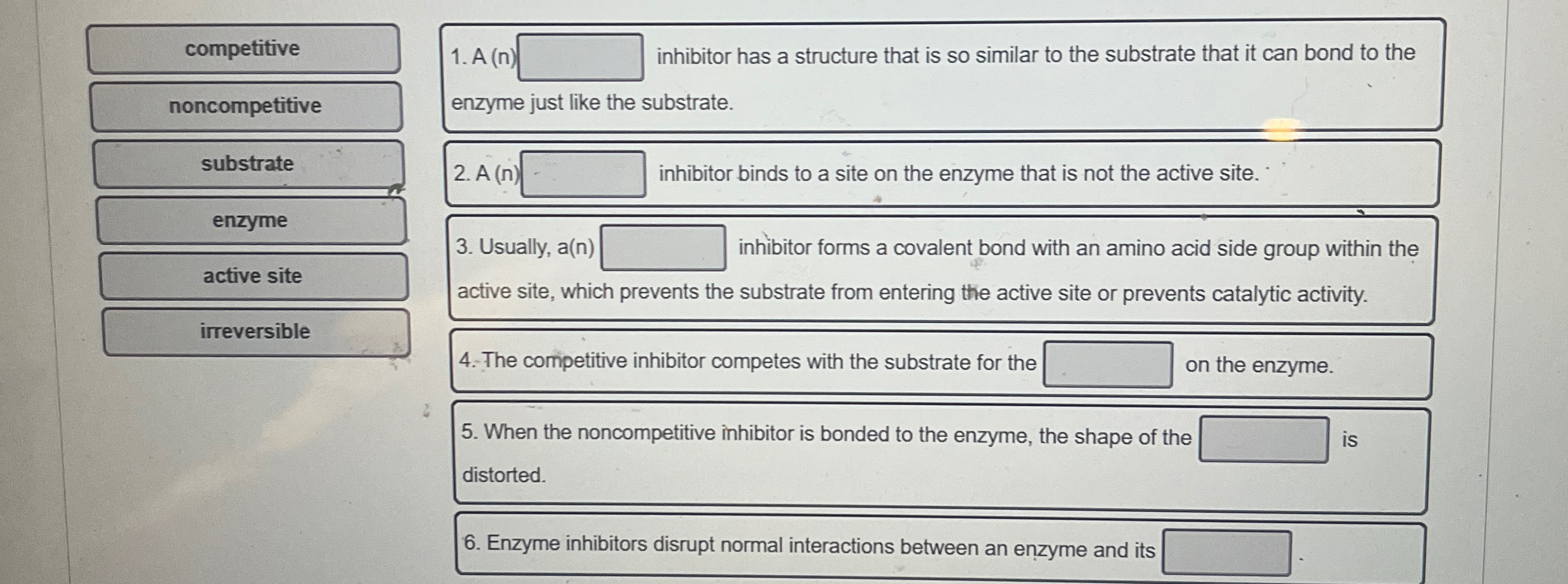 competitive

noncompetitive

substrate

enzyme

active site

irreversible

1. A (n) ____ inhibitor has a structure that is so similar to the substrate that it can bond to the enzyme just like the substrate.

2. A (n) ____ inhibitor binds to a site on the enzyme that is not the active site.

3. Usually, a(n) ____ inhibitor forms a covalent bond with an amino acid side group within the active site, which prevents the substrate from entering the active site or prevents catalytic activity.

4. The competitive inhibitor competes with the substrate for the ____ on the enzyme.

5. When the noncompetitive inhibitor is bonded to the enzyme, the shape of the ____ is distorted.

6. Enzyme inhibitors disrupt normal interactions between an enzyme and its ____.